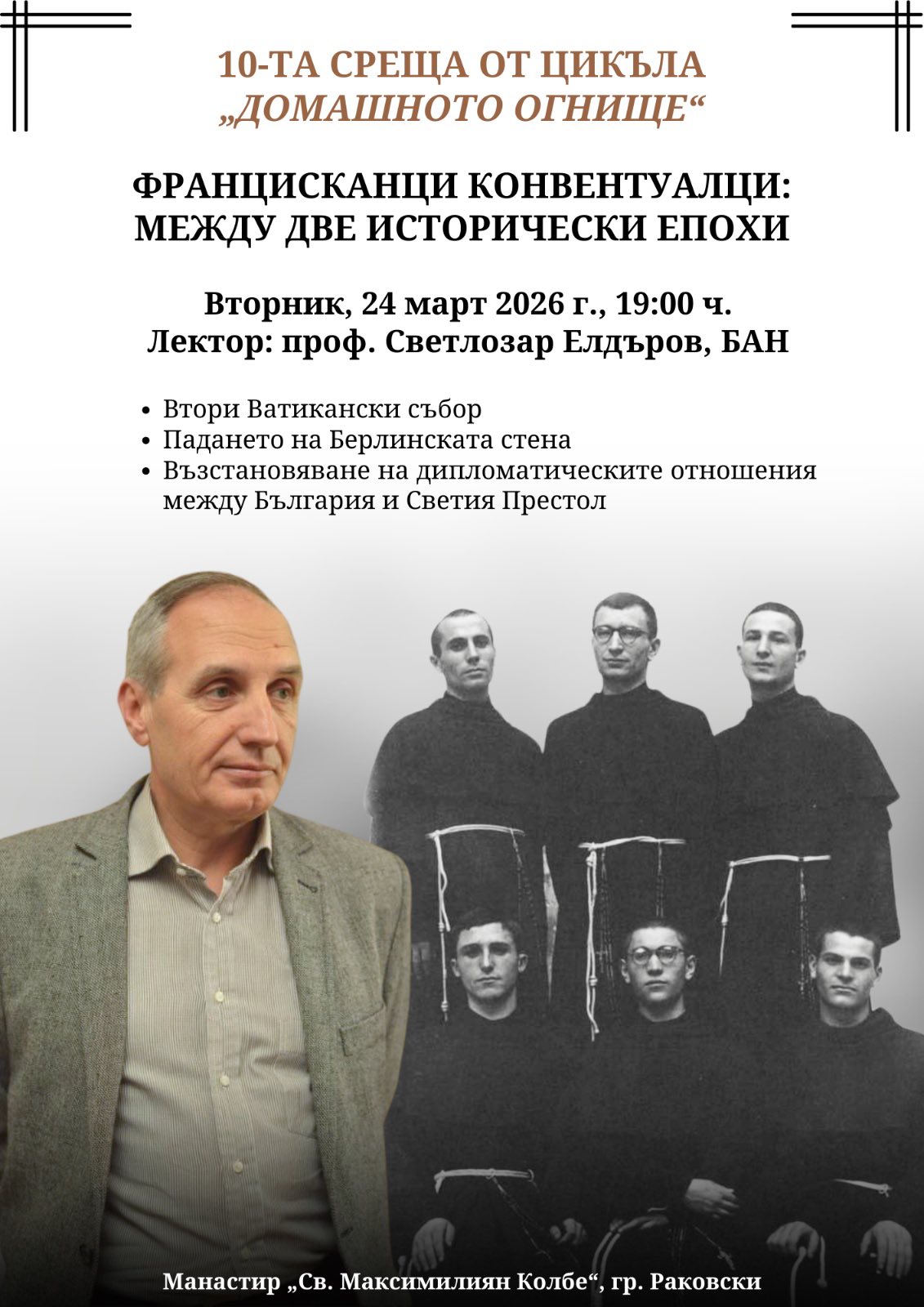 10-ТА СРЕЩА ОТ ЦИКЪЛА
„ДОМАШНОТО ОГНИЩЕ“

ФРАНЦИСКАНЦИ КОНВЕНТУАЛЦИ:
МЕЖДУ ДВЕ ИСТОРИЧЕСКИ ЕПОХИ

Вторник, 24 март 2026 г., 19:00 ч.
Лектор: проф. Светлозар Елдъров, БАН

• Втори Ватикански събор
• Падането на Берлинската стена
• Възстановяване на дипломатическите отношения между България и Светия Престол

Манастир „Св. Максимилиян Колбе“, гр. Раковски